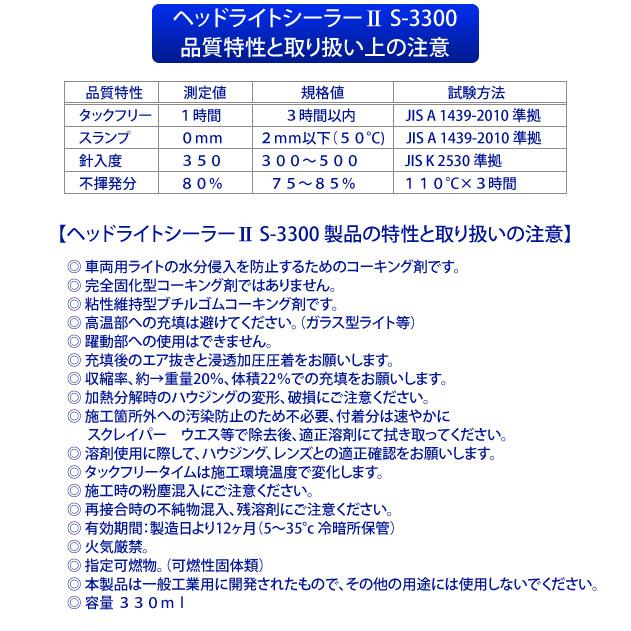 ヘッドライトシーラーII S-3300
品質特性と取り扱い上の注意

| 品質特性 | 測定値 | 規格値 | 試験方法 |
|---|---|---|---|
| タックフリー | １時間 | ３時間以内 | JIS A 1439-2010 準拠 |
| スランプ | ０mm | ２mm以下（５０°C） | JIS A 1439-2010 準拠 |
| 針入度 | ３５０ | ３００～５００ | JIS K 2530 準拠 |
| 不揮発分 | ８０% | ７５～８５% | １１０°C×３時間 |

【ヘッドライトシーラーII S-3300 製品の特性と取り扱いの注意】

◎ 車両用ライトの水分侵入を防止するためのコーキング剤です。
◎ 完全固化型コーキング剤ではありません。
◎ 粘性維持型ブチルゴムコーキング剤です。
◎ 高温部への充填は避けてください。（ガラス型ライト等）
◎ 躍動部への使用はできません。
◎ 充填後のエア抜きと浸透加圧圧着をお願いします。
◎ 収縮率、約→重量20%、体積22%での充填をお願いします。
◎ 加熱分解時のハウジングの変形、破損にご注意ください。
◎ 施工箇所外への汚染防止のため不必要、付着分は速やかに スクレイパー ウエス等で除去後、適正溶剤にて拭き取ってください。
◎ 溶剤使用に際して、ハウジング、レンズとの適正確認をお願いします。
◎ タックフリータイムは施工環境温度で変化します。
◎ 施工時の粉塵混入にご注意ください。
◎ 再接合時の不純物混入、残溶剤にご注意ください。
◎ 有効期間：製造日より12ヶ月（5～35°c 冷暗所保管）
◎ 火気厳禁。
◎ 指定可燃物。（可燃性固体類）
◎ 本製品は一般工業用に開発されたもので、その他の用途には使用しないでください。
◎ 容量 ３３０ｍｌ